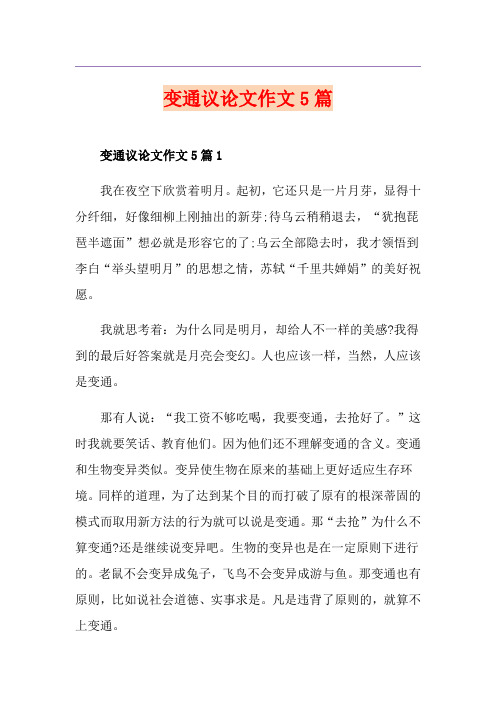 变通议论文作文5篇

变通议论文作文5篇1

我在夜空下欣赏着明月。起初，它还只是一片月芽，显得十分纤细，好像细柳上刚抽出的新芽;待乌云稍稍退去，“犹抱琵琶半遮面”想必就是形容它的了;乌云全部隐去时，我才领悟到李白“举头望明月”的思想之情，苏轼“千里共婵娟”的美好祝愿。

我就思考着：为什么同是明月，却给人不一样的美感?我得到的最后好答案就是月亮会变幻。人也应该一样，当然，人应该是变通。

那有人说：“我工资不够吃喝，我要变通，去抢好了。”这时我就要笑话、教育他们。因为他们还不理解变通的含义。变通和生物变异类似。变异使生物在原来的基础上更好适应生存环境。同样的道理，为了达到某个目的而打破了原有的根深蒂固的模式而取用新方法的行为就可以说是变通。那“去抢”为什么不算变通?还是继续说变异吧。生物的变异也是在一定原则下进行的。老鼠不会变异成兔子，飞鸟不会变异成游与鱼。那变通也有原则，比如说社会道德、实事求是。凡是违背了原则的，就算不上变通。